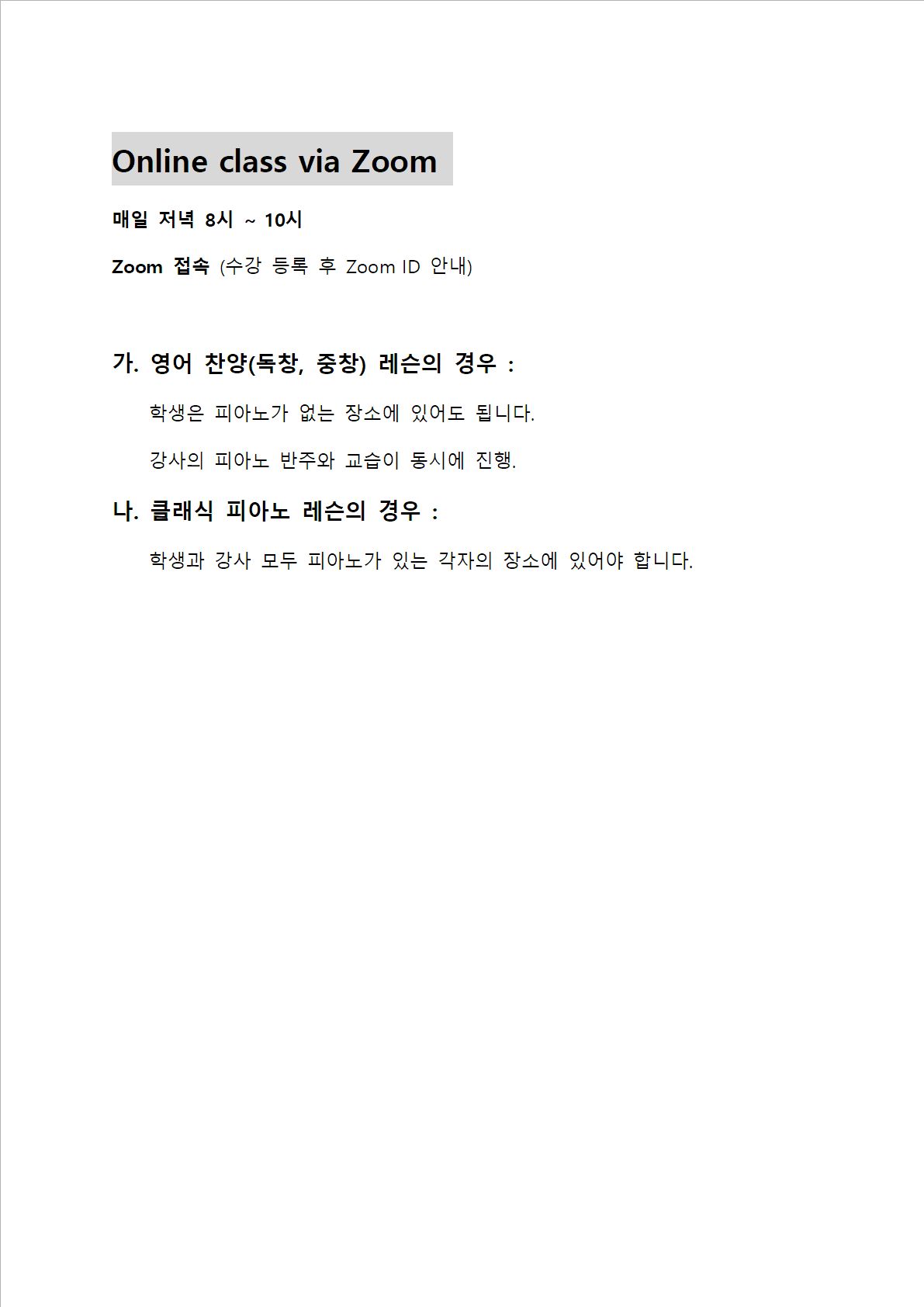 Online class via Zoom

매일 저녁 8시 ~ 10시

Zoom 접속 (수강 등록 후 Zoom ID 안내)

가. 영어 찬양(독창, 중창) 레슨의 경우 :

학생은 피아노가 없는 장소에 있어도 됩니다.

강사의 피아노 반주와 교습이 동시에 진행.

나. 클래식 피아노 레슨의 경우 :

학생과 강사 모두 피아노가 있는 각자의 장소에 있어야 합니다.